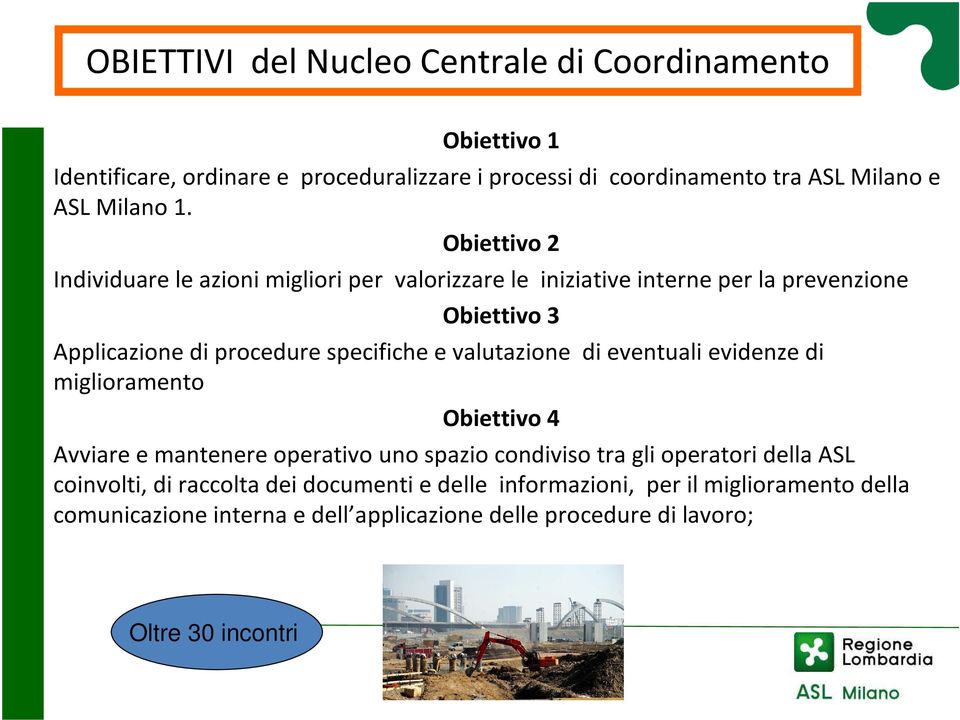 OBIETTIVI del Nucleo Centrale di Coordinamento

Obiettivo 1

Identificare, ordinare e proceduralizzare i processi di coordinamento tra ASL Milano e ASL Milano 1.

Obiettivo 2

Individuare le azioni migliori per valorizzare le iniziative interne per la prevenzione

Obiettivo 3

Applicazione di procedure specifiche e valutazione di eventuali evidenze di miglioramento

Obiettivo 4

Avviare e mantenere operativo uno spazio condiviso tra gli operatori della ASL coinvolti, di raccolta dei documenti e delle informazioni, per il miglioramento della comunicazione interna e dell'applicazione delle procedure di lavoro;

Oltre 30 incontri

Regione Lombardia

ASL Milano